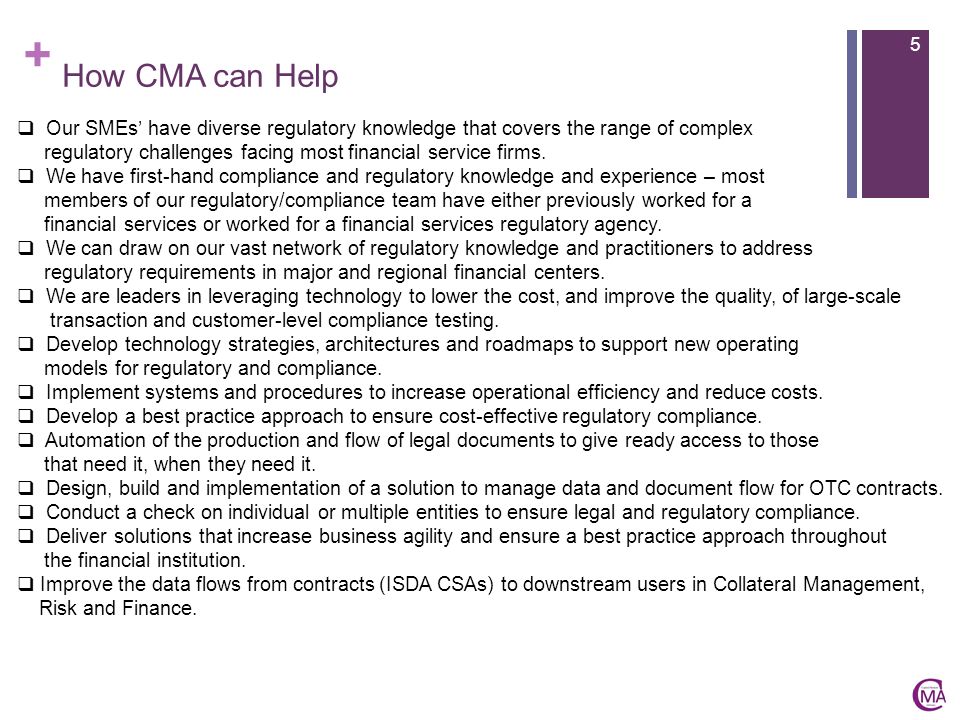 + How CMA can Help

5

❑ Our SMEs' have diverse regulatory knowledge that covers the range of complex regulatory challenges facing most financial service firms.
❑ We have first-hand compliance and regulatory knowledge and experience – most members of our regulatory/compliance team have either previously worked for a financial services or worked for a financial services regulatory agency.
❑ We can draw on our vast network of regulatory knowledge and practitioners to address regulatory requirements in major and regional financial centers.
❑ We are leaders in leveraging technology to lower the cost, and improve the quality, of large-scale transaction and customer-level compliance testing.
❑ Develop technology strategies, architectures and roadmaps to support new operating models for regulatory and compliance.
❑ Implement systems and procedures to increase operational efficiency and reduce costs.
❑ Develop a best practice approach to ensure cost-effective regulatory compliance.
❑ Automation of the production and flow of legal documents to give ready access to those that need it, when they need it.
❑ Design, build and implementation of a solution to manage data and document flow for OTC contracts.
❑ Conduct a check on individual or multiple entities to ensure legal and regulatory compliance.
❑ Deliver solutions that increase business agility and ensure a best practice approach throughout the financial institution.
❑ Improve the data flows from contracts (ISDA CSAs) to downstream users in Collateral Management, Risk and Finance.

CMA